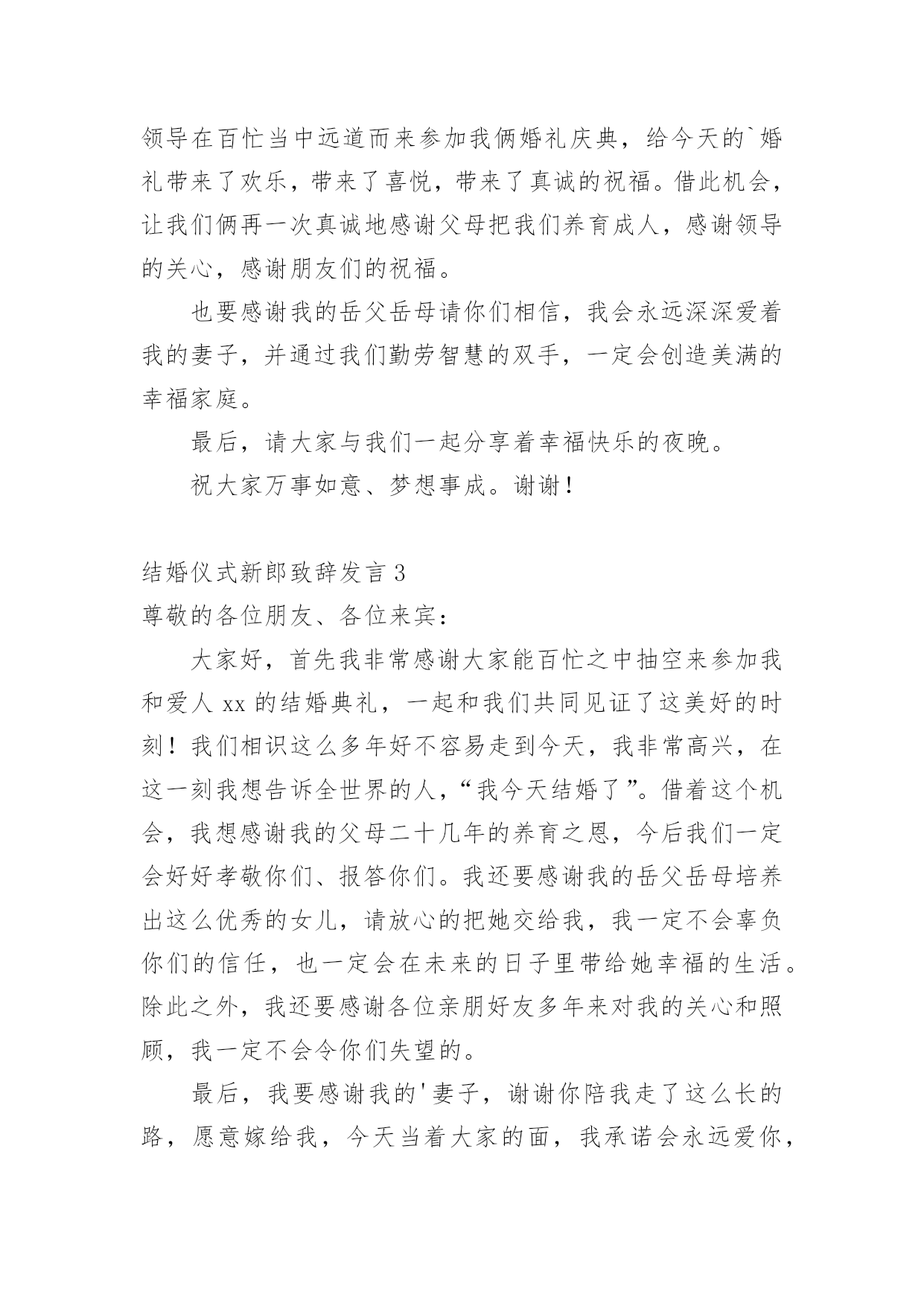 领导在百忙当中远道而来参加我俩婚礼庆典，给今天的`婚礼带来了欢乐，带来了喜悦，带来了真诚的祝福。借此机会，让我们俩再一次真诚地感谢父母把我们养育成人，感谢领导的关心，感谢朋友们的祝福。

也要感谢我的岳父岳母请你们相信，我会永远深深爱着我的妻子，并通过我们勤劳智慧的双手，一定会创造美满的幸福家庭。

最后，请大家与我们一起分享着幸福快乐的夜晚。

祝大家万事如意、梦想事成。谢谢！

结婚仪式新郎致辞发言 3

尊敬的各位朋友、各位来宾：

大家好，首先我非常感谢大家能百忙之中抽空来参加我和爱人 xx 的结婚典礼，一起和我们共同见证了这美好的时刻！我们相识这么多年好不容易走到今天，我非常高兴，在这一刻我想告诉全世界的人，“我今天结婚了”。借着这个机会，我想感谢我的父母二十几年的养育之恩，今后我们一定会好好孝敬你们、报答你们。我还要感谢我的岳父岳母培养出这么优秀的女儿，请放心的把她交给我，我一定不会辜负你们的信任，也一定会在未来的日子里带给她幸福的生活。除此之外，我还要感谢各位亲朋好友多年来对我的关心和照顾，我一定不会令你们失望的。

最后，我要感谢我的'妻子，谢谢你陪我走了这么长的路，愿意嫁给我，今天当着大家的面，我承诺会永远爱你，